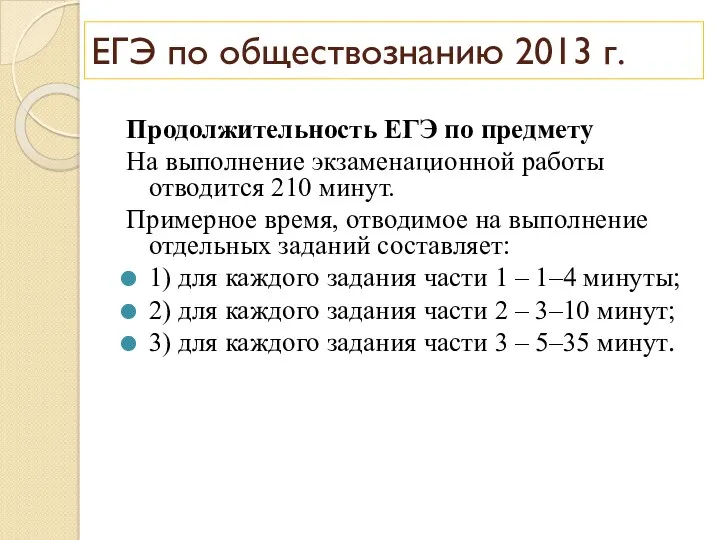 ЕГЭ по обществознанию 2013 г.

Продолжительность ЕГЭ по предмету

На выполнение экзаменационной работы отводится 210 минут.

Примерное время, отводимое на выполнение отдельных заданий составляет:

1) для каждого задания части 1 – 1–4 минуты;

2) для каждого задания части 2 – 3–10 минут;

3) для каждого задания части 3 – 5–35 минут.